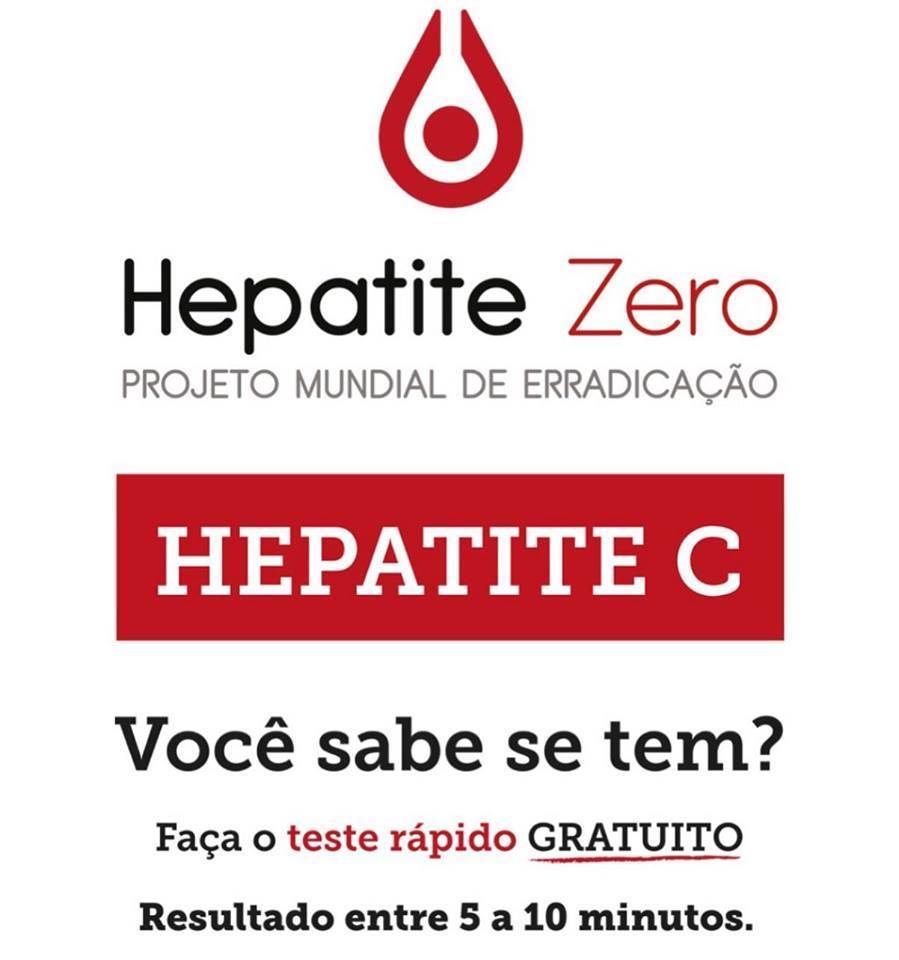 Hepatite Zero
PROJETO MUNDIAL DE ERRADICAÇÃO

HEPATITE C

Você sabe se tem?

Faça o teste rápido GRATUITO

Resultado entre 5 a 10 minutos.